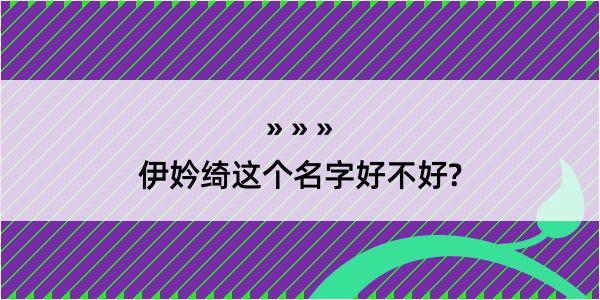 » » »

伊妗绮这个名字好不好?